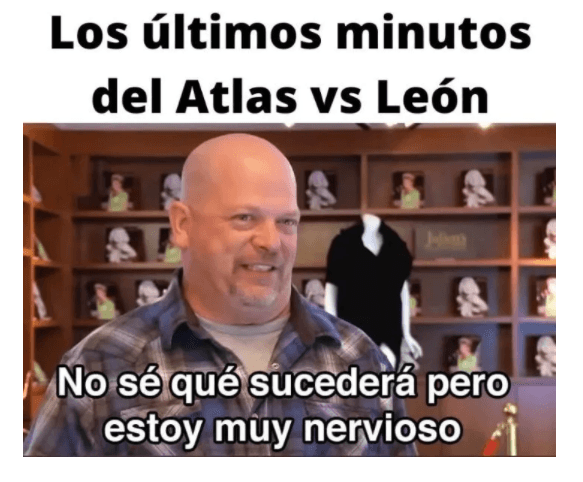 Los últimos minutos del Atlas vs León

No sé qué sucederá pero estoy muy nervioso